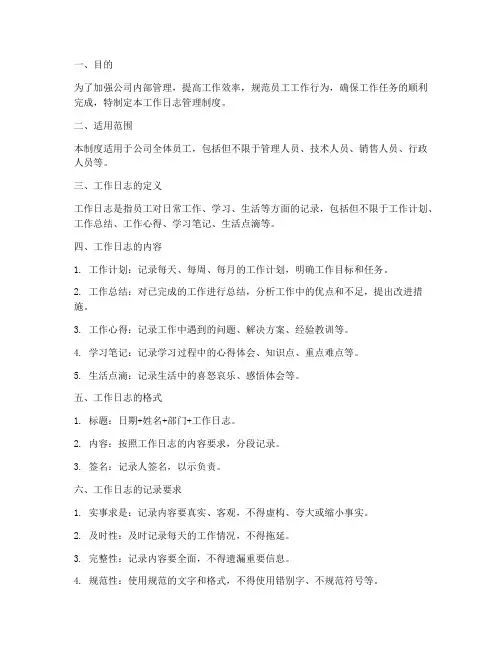 一、目的

为了加强公司内部管理，提高工作效率，规范员工工作行为，确保工作任务的顺利完成，特制定本工作日志管理制度。

二、适用范围

本制度适用于公司全体员工，包括但不限于管理人员、技术人员、销售人员、行政人员等。

三、工作日志的定义

工作日志是指员工对日常工作、学习、生活等方面的记录，包括但不限于工作计划、工作总结、工作心得、学习笔记、生活点滴等。

四、工作日志的内容

1. 工作计划：记录每天、每周、每月的工作计划，明确工作目标和任务。

2. 工作总结：对已完成的工作进行总结，分析工作中的优点和不足，提出改进措施。

3. 工作心得：记录工作中遇到的问题、解决方案、经验教训等。

4. 学习笔记：记录学习过程中的心得体会、知识点、重点难点等。

5. 生活点滴：记录生活中的喜怒哀乐、感悟体会等。

五、工作日志的格式

1. 标题：日期+姓名+部门+工作日志。

2. 内容：按照工作日志的内容要求，分段记录。

3. 签名：记录人签名，以示负责。

六、工作日志的记录要求

1. 实事求是：记录内容要真实、客观，不得虚构、夸大或缩小事实。

2. 及时性：及时记录每天的工作情况，不得拖延。

3. 完整性：记录内容要全面，不得遗漏重要信息。

4. 规范性：使用规范的文字和格式，不得使用错别字、不规范符号等。